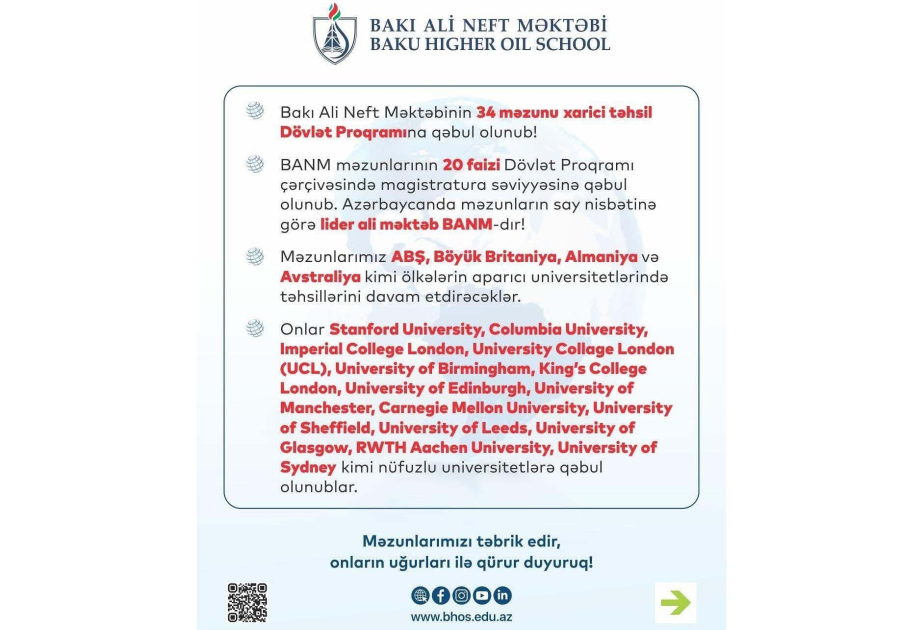 BAKI ALİ NEFT MƏKTƏBİ
BAKU HIGHER OIL SCHOOL

Bakı Ali Neft Məktəbinin 34 məzunu xarici təhsil Dövlət Proqramına qəbul olunub!

BANM məzunlarının 20 faizi Dövlət Proqramı çərçivəsində magistratura səviyyəsinə qəbul olunub. Azərbaycanda məzunların say nisbətinə görə lider ali məktəb BANM-dır!

Məzunlarımız ABŞ, Böyük Britaniya, Almaniya və Avstraliya kimi ölkələrin aparıcı universitetlərində təhsillərini davam etdirəcəklər.

Onlar Stanford University, Columbia University, Imperial College London, University Collage London (UCL), University of Birmingham, King's College London, University of Edinburgh, University of Manchester, Carnegie Mellon University, University of Sheffield, University of Leeds, University of Glasgow, RWTH Aachen University, University of Sydney kimi nüfuzlu universitetlərə qəbul olunublar.

Məzunlarımızı təbrik edir,
onların uğurları ilə qürur duyuruq!

www.bhos.edu.az